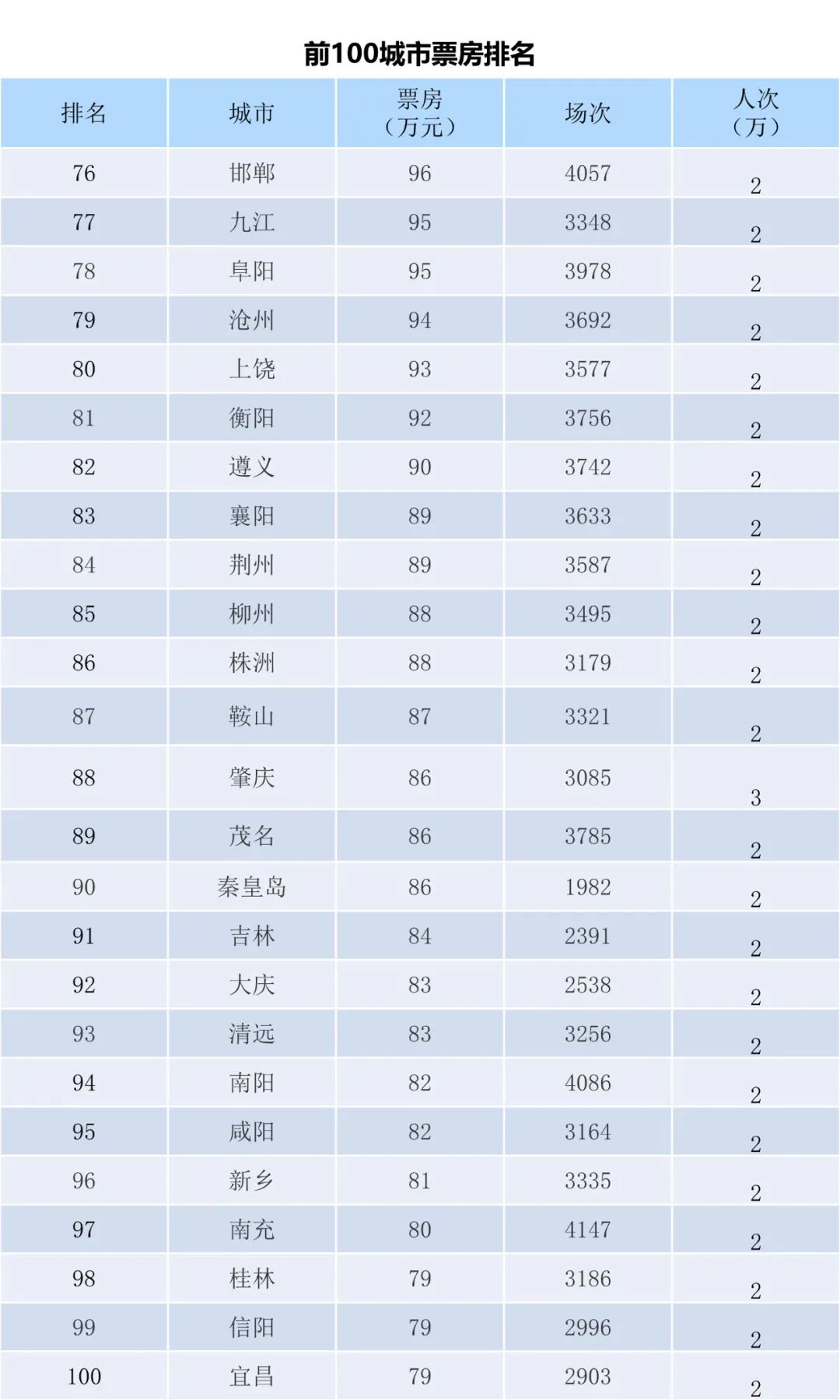 前100城市票房排名

| 排名 | 城市 | 票房（万元） | 场次 | 人次（万） |
|---|---|---|---|---|
| 76 | 邯郸 | 96 | 4057 | 2 |
| 77 | 九江 | 95 | 3348 | 2 |
| 78 | 阜阳 | 95 | 3978 | 2 |
| 79 | 沧州 | 94 | 3692 | 2 |
| 80 | 上饶 | 93 | 3577 | 2 |
| 81 | 衡阳 | 92 | 3756 | 2 |
| 82 | 遵义 | 90 | 3742 | 2 |
| 83 | 襄阳 | 89 | 3633 | 2 |
| 84 | 荆州 | 89 | 3587 | 2 |
| 85 | 柳州 | 88 | 3495 | 2 |
| 86 | 株洲 | 88 | 3179 | 2 |
| 87 | 鞍山 | 87 | 3321 | 2 |
| 88 | 肇庆 | 86 | 3085 | 3 |
| 89 | 茂名 | 86 | 3785 | 2 |
| 90 | 秦皇岛 | 86 | 1982 | 2 |
| 91 | 吉林 | 84 | 2391 | 2 |
| 92 | 大庆 | 83 | 2538 | 2 |
| 93 | 清远 | 83 | 3256 | 2 |
| 94 | 南阳 | 82 | 4086 | 2 |
| 95 | 咸阳 | 82 | 3164 | 2 |
| 96 | 新乡 | 81 | 3335 | 2 |
| 97 | 南充 | 80 | 4147 | 2 |
| 98 | 桂林 | 79 | 3186 | 2 |
| 99 | 信阳 | 79 | 2996 | 2 |
| 100 | 宜昌 | 79 | 2903 | 2 |